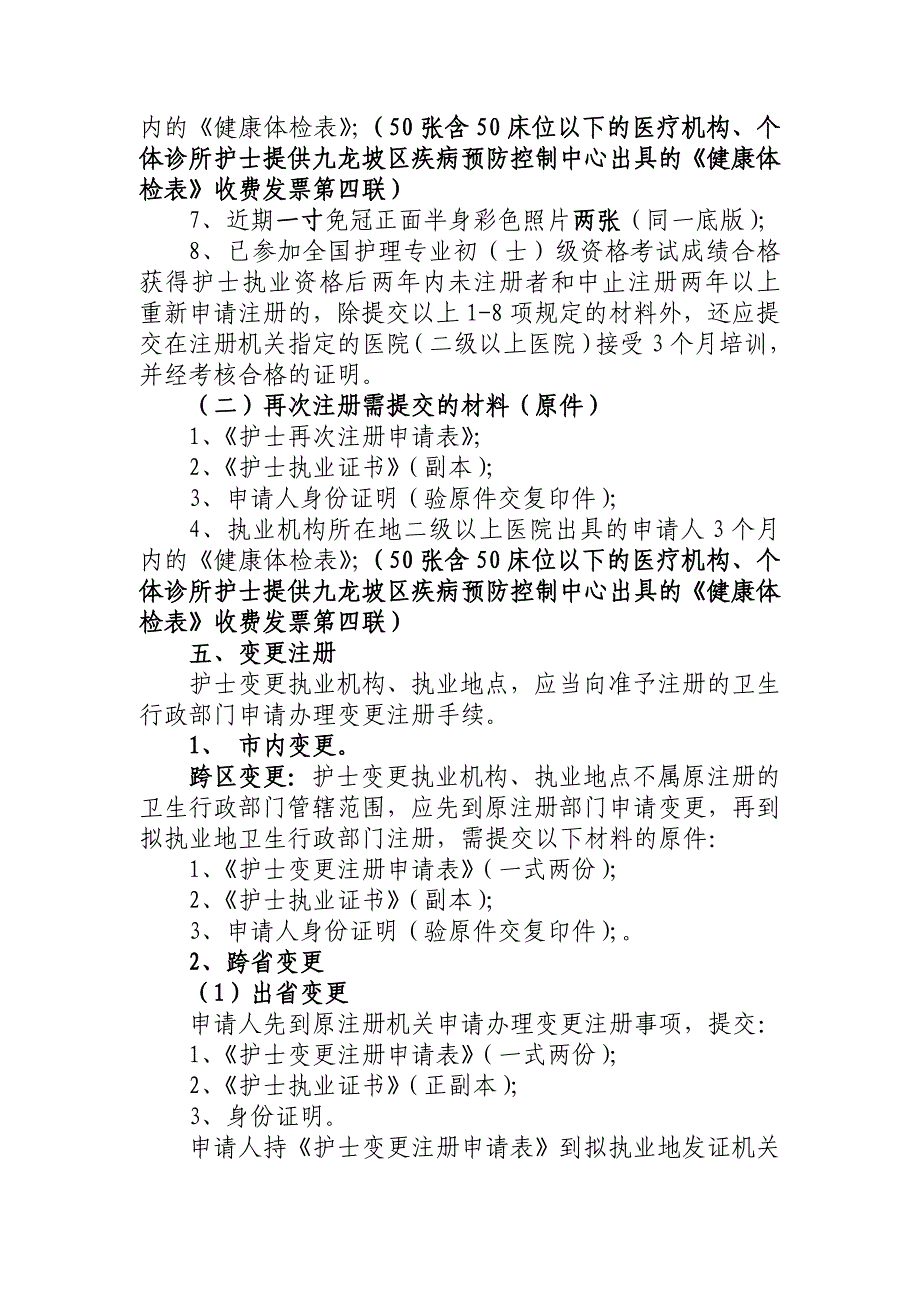 内的《健康体检表》;（50张含50床位以下的医疗机构、个体诊所护士提供九龙坡区疾病预防控制中心出具的《健康体检表》收费发票第四联）

7、近期一寸免冠正面半身彩色照片两张（同一底版）;

8、已参加全国护理专业初（士）级资格考试成绩合格获得护士执业资格后两年内未注册者和中止注册两年以上重新申请注册的，除提交以上1-8项规定的材料外，还应提交在注册机关指定的医院（二级以上医院）接受3个月培训，并经考核合格的证明。

（二）再次注册需提交的材料（原件）

1、《护士再次注册申请表》;

2、《护士执业证书》（副本）;

3、申请人身份证明（验原件交复印件）;

4、执业机构所在地二级以上医院出具的申请人3个月内的《健康体检表》;（50张含50床位以下的医疗机构、个体诊所护士提供九龙坡区疾病预防控制中心出具的《健康体检表》收费发票第四联）

五、变更注册

护士变更执业机构、执业地点，应当向准予注册的卫生行政部门申请办理变更注册手续。

1、 市内变更。

跨区变更：护士变更执业机构、执业地点不属原注册的卫生行政部门管辖范围，应先到原注册部门申请变更，再到拟执业地卫生行政部门注册，需提交以下材料的原件:

1、《护士变更注册申请表》（一式两份）;

2、《护士执业证书》（副本）;

3、申请人身份证明（验原件交复印件）;。

2、跨省变更

（1）出省变更

申请人先到原注册机关申请办理变更注册事项，提交:

1、《护士变更注册申请表》（一式两份）;

2、《护士执业证书》（正副本）;

3、身份证明。

申请人持《护士变更注册申请表》到拟执业地发证机关